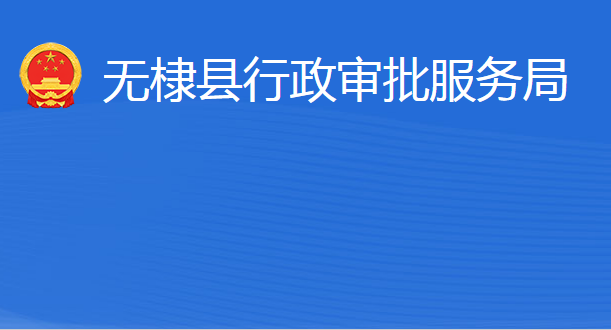 无棣县行政审批服务局